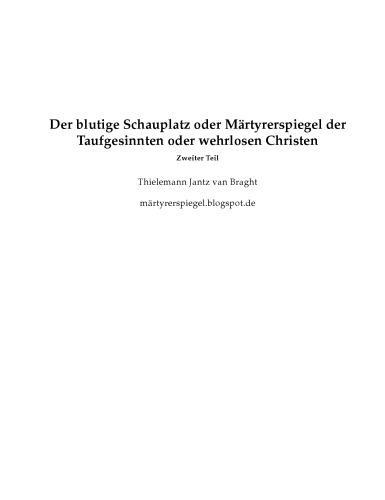 Der blutige Schauplatz oder Märtyrerspiegel der Taufgesinnten oder wehrlosen Christen

Zweiter Teil

Thielemann Jantz van Braght

märtyrerspiegel.blogspot.de